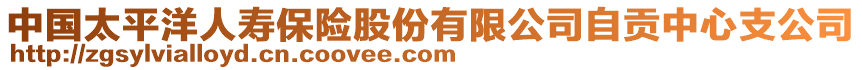 中国太平洋人寿保险股份有限公司自贡中心支公司
http://zgsylvialloyd.cn.coovee.com